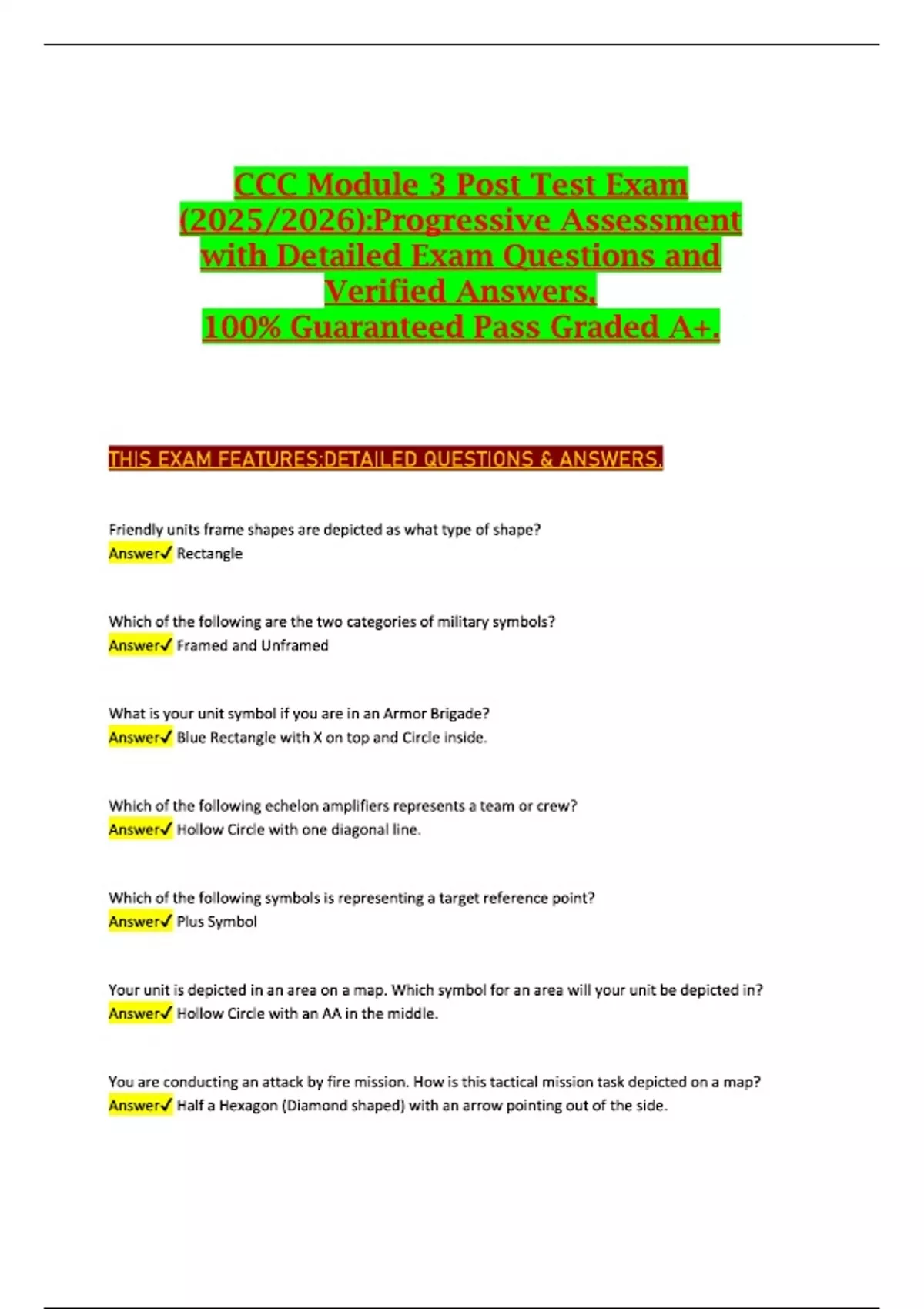 CCC Module 3 Post Test Exam (2025/2026):Progressive Assessment with Detailed Exam Questions and Verified Answers, 100% Guaranteed Pass Graded A+.

THIS EXAM FEATURES:DETAILED QUESTIONS & ANSWERS.

Friendly units frame shapes are depicted as what type of shape?
Answer✓ Rectangle

Which of the following are the two categories of military symbols?
Answer✓ Framed and Unframed

What is your unit symbol if you are in an Armor Brigade?
Answer✓ Blue Rectangle with X on top and Circle inside.

Which of the following echelon amplifiers represents a team or crew?
Answer✓ Hollow Circle with one diagonal line.

Which of the following symbols is representing a target reference point?
Answer✓ Plus Symbol

Your unit is depicted in an area on a map. Which symbol for an area will your unit be depicted in?
Answer✓ Hollow Circle with an AA in the middle.

You are conducting an attack by fire mission. How is this tactical mission task depicted on a map?
Answer✓ Half a Hexagon (Diamond shaped) with an arrow pointing out of the side.